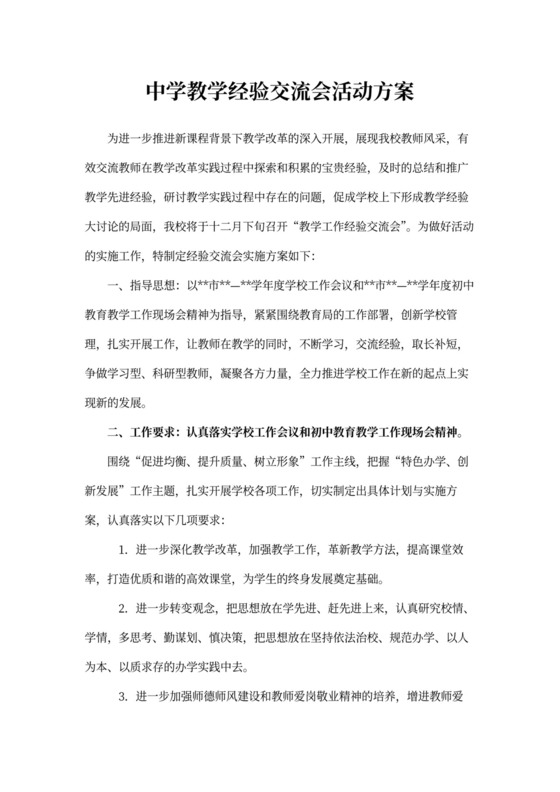 中学教学经验交流会活动方案

为进一步推进新课程背景下教学改革的深入开展，展现我校教师风采，有效交流教师在教学改革实践过程中探索和积累的宝贵经验，及时的总结和推广教学先进经验，研讨教学实践过程中存在的问题，促成学校上下形成教学经验大讨论的局面，我校将于十二月下旬召开“教学工作经验交流会”。为做好活动的实施工作，特制定经验交流会实施方案如下：

一、指导思想：以**市**—**学年度学校工作会议和**市**—**学年度初中教育教学工作现场会精神为指导，紧紧围绕教育局的工作部署，创新学校管理，扎实开展工作，让教师在教学的同时，不断学习，交流经验，取长补短，争做学习型、科研型教师，凝聚各方力量，全力推进学校工作在新的起点上实现新的发展。

二、工作要求：认真落实学校工作会议和初中教育教学工作现场会精神。

围绕“促进均衡、提升质量、树立形象”工作主线，把握“特色办学、创新发展”工作主题，扎实开展学校各项工作，切实制定出具体计划与实施方案，认真落实以下几项要求：

1. 进一步深化教学改革，加强教学工作，革新教学方法，提高课堂效率，打造优质和谐的高效课堂，为学生的终身发展奠定基础。

2. 进一步转变观念，把思想放在学先进、赶先进上来，认真研究校情、学情，多思考、勤谋划、慎决策，把思想放在坚持依法治校、规范办学、以人为本、以质求存的办学实践中去。

3. 进一步加强师德师风建设和教师爱岗敬业精神的培养，增进教师爱